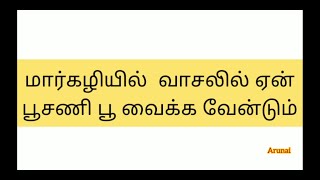 மார்கழியில் வாசலில் ஏன் பூசணி பூ வைக்க வேண்டும்

Arunai